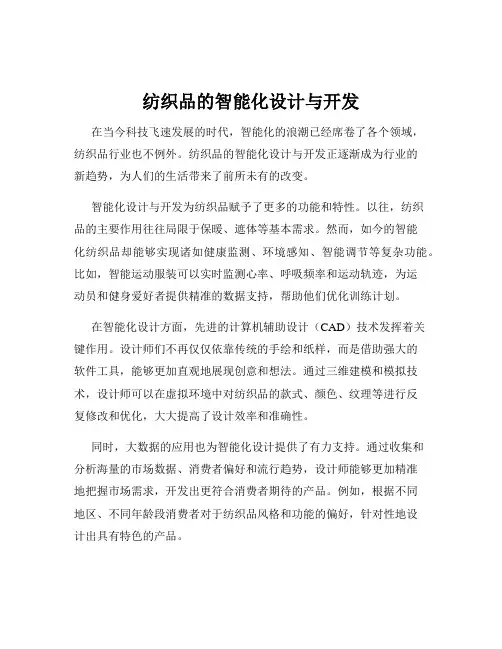 纺织品的智能化设计与开发

在当今科技飞速发展的时代，智能化的浪潮已经席卷了各个领域，纺织品行业也不例外。纺织品的智能化设计与开发正逐渐成为行业的新趋势，为人们的生活带来了前所未有的改变。

智能化设计与开发为纺织品赋予了更多的功能和特性。以往，纺织品的主要作用往往局限于保暖、遮体等基本需求。然而，如今的智能化纺织品却能够实现诸如健康监测、环境感知、智能调节等复杂功能。比如，智能运动服装可以实时监测心率、呼吸频率和运动轨迹，为运动员和健身爱好者提供精准的数据支持，帮助他们优化训练计划。

在智能化设计方面，先进的计算机辅助设计（CAD）技术发挥着关键作用。设计师们不再仅仅依靠传统的手绘和纸样，而是借助强大的软件工具，能够更加直观地展现创意和想法。通过三维建模和模拟技术，设计师可以在虚拟环境中对纺织品的款式、颜色、纹理等进行反复修改和优化，大大提高了设计效率和准确性。

同时，大数据的应用也为智能化设计提供了有力支持。通过收集和分析海量的市场数据、消费者偏好和流行趋势，设计师能够更加精准地把握市场需求，开发出更符合消费者期待的产品。例如，根据不同地区、不同年龄段消费者对于纺织品风格和功能的偏好，针对性地设计出具有特色的产品。